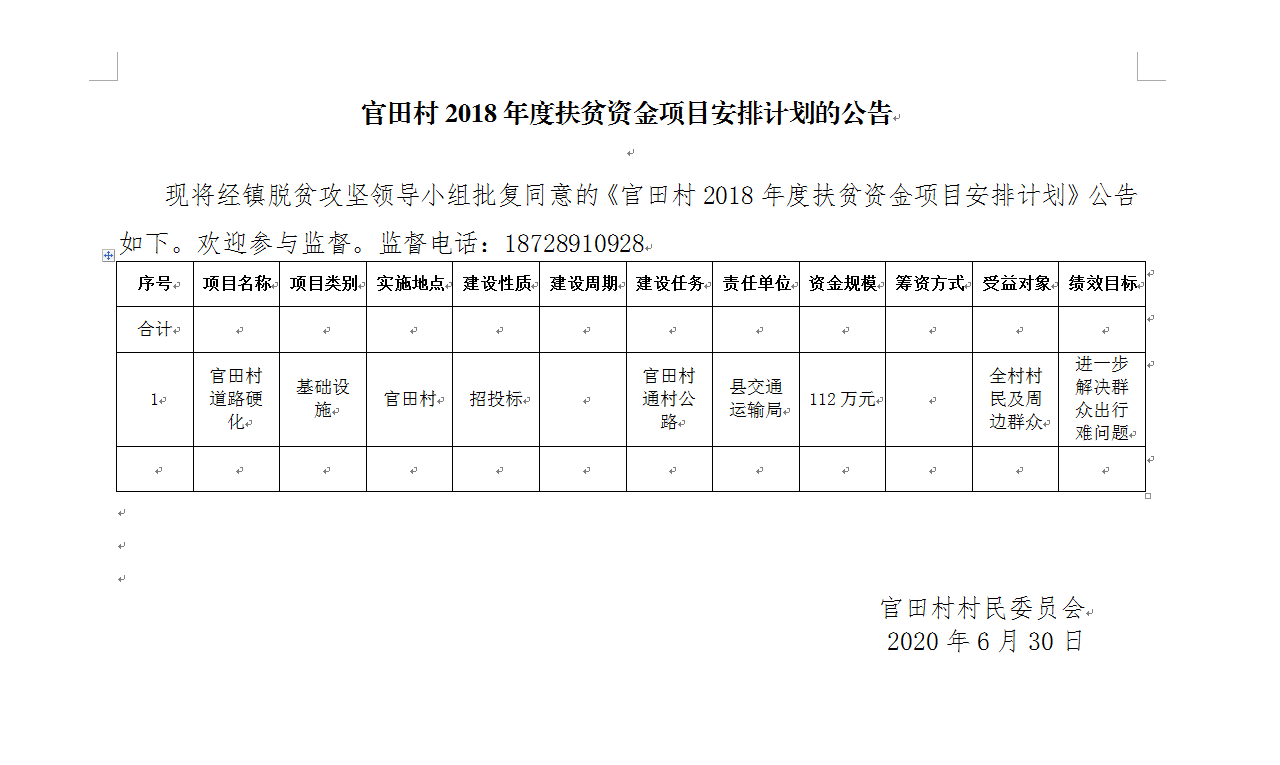 官田村 2018 年度扶贫资金项目安排计划的公告

现将经镇脱贫攻坚领导小组批复同意的《官田村 2018 年度扶贫资金项目安排计划》公告如下。欢迎参与监督。监督电话：18728910928

| 序号 | 项目名称 | 项目类别 | 实施地点 | 建设性质 | 建设周期 | 建设任务 | 责任单位 | 资金规模 | 筹资方式 | 受益对象 | 绩效目标 |
|---|---|---|---|---|---|---|---|---|---|---|---|
| 合计 | | | | | | | | | | | |
| 1 | 官田村道路硬化 | 基础设施 | 官田村 | 招投标 | | 官田村通村公路 | 县交通运输局 | 112 万元 | | 全村村民及周边群众 | 进一步解决群众出行难问题 |
| | | | | | | | | | | | |

官田村村民委员会
2020 年 6 月 30 日